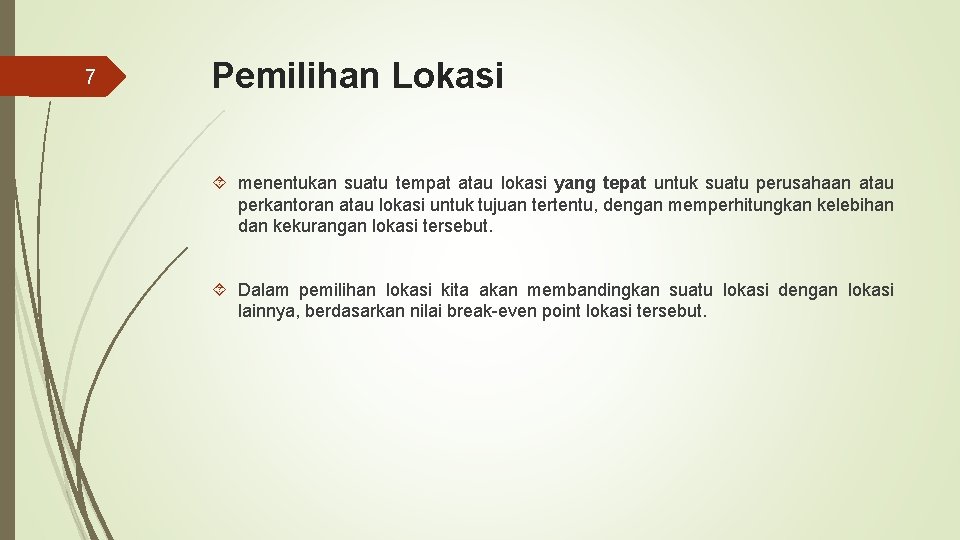 7

Pemilihan Lokasi

menentukan suatu tempat atau lokasi yang tepat untuk suatu perusahaan atau perkantoran atau lokasi untuk tujuan tertentu, dengan memperhitungkan kelebihan dan kekurangan lokasi tersebut.

Dalam pemilihan lokasi kita akan membandingkan suatu lokasi dengan lokasi lainnya, berdasarkan nilai break-even point lokasi tersebut.